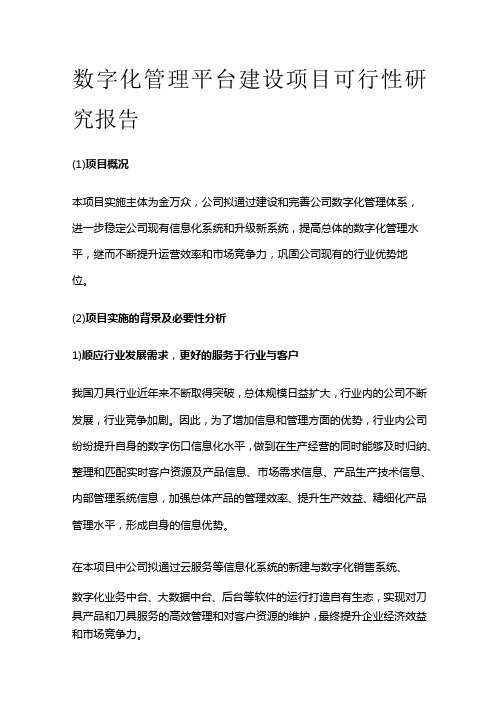 数字化管理平台建设项目可行性研究报告

(1)项目概况

本项目实施主体为金万众，公司拟通过建设和完善公司数字化管理体系，进一步稳定公司现有信息化系统和升级新系统，提高总体的数字化管理水平，继而不断提升运营效率和市场竞争力，巩固公司现有的行业优势地位。

(2)项目实施的背景及必要性分析

1)顺应行业发展需求，更好的服务于行业与客户

我国刀具行业近年来不断取得突破，总体规模日益扩大，行业内的公司不断发展，行业竞争加剧。因此，为了增加信息和管理方面的优势，行业内公司纷纷提升自身的数字伤口信息化水平，做到在生产经营的同时能够及时归纳、整理和匹配实时客户资源及产品信息、市场需求信息、产品生产技术信息、内部管理系统信息，加强总体产品的管理效率、提升生产效益、精细化产品管理水平，形成自身的信息优势。

在本项目中公司拟通过云服务等信息化系统的新建与数字化销售系统、

数字化业务中台、大数据中台、后台等软件的运行打造自有生态，实现对刀具产品和刀具服务的高效管理和对客户资源的维护，最终提升企业经济效益和市场竞争力。